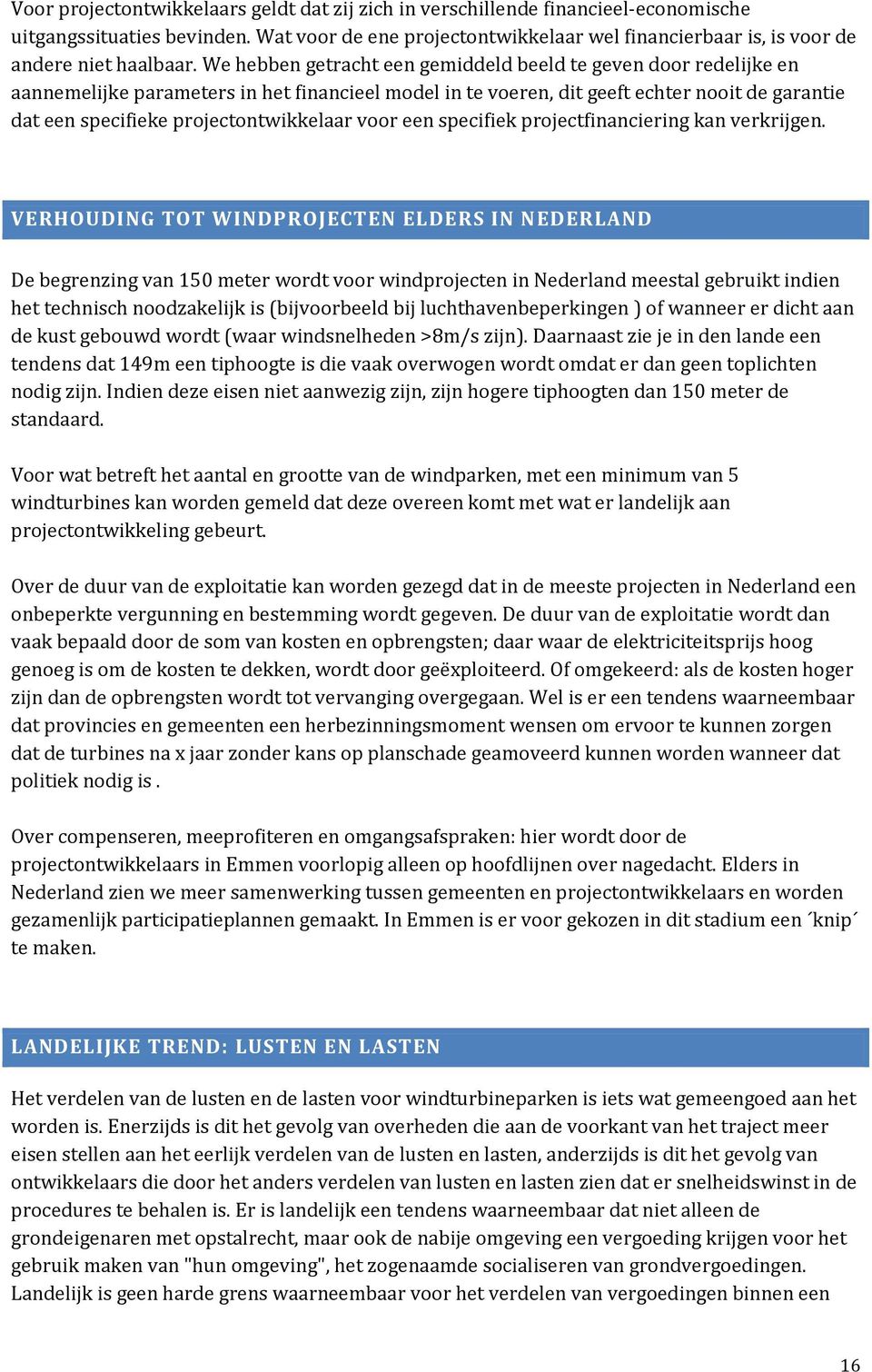 Voor projectontwikkelaars geldt dat zij zich in verschillende financieel-economische uitgangssituaties bevinden. Wat voor de ene projectontwikkelaar wel financierbaar is, is voor de andere niet haalbaar. We hebben getracht een gemiddeld beeld te geven door redelijke en aannemelijke parameters in het financieel model in te voeren, dit geeft echter nooit de garantie dat een specifieke projectontwikkelaar voor een specifiek projectfinanciering kan verkrijgen.

VERHOUDING TOT WINDPROJECTEN ELDERS IN NEDERLAND

De begrenzing van 150 meter wordt voor windprojecten in Nederland meestal gebruikt indien het technisch noodzakelijk is (bijvoorbeeld bij luchthavenbeperkingen ) of wanneer er dicht aan de kust gebouwd wordt (waar windsnelheden >8m/s zijn). Daarnaast zie je in den lande een tendens dat 149m een tiphoogte is die vaak overwogen wordt omdat er dan geen toplichten nodig zijn. Indien deze eisen niet aanwezig zijn, zijn hogere tiphoogten dan 150 meter de standaard.

Voor wat betreft het aantal en grootte van de windparken, met een minimum van 5 windturbines kan worden gemeld dat deze overeen komt met wat er landelijk aan projectontwikkeling gebeurt.

Over de duur van de exploitatie kan worden gezegd dat in de meeste projecten in Nederland een onbeperkte vergunning en bestemming wordt gegeven. De duur van de exploitatie wordt dan vaak bepaald door de som van kosten en opbrengsten; daar waar de elektriciteitsprijs hoog genoeg is om de kosten te dekken, wordt door geëxploiteerd. Of omgekeerd: als de kosten hoger zijn dan de opbrengsten wordt tot vervanging overgegaan. Wel is er een tendens waarneembaar dat provincies en gemeenten een herbezinningsmoment wensen om ervoor te kunnen zorgen dat de turbines na x jaar zonder kans op planschade geamoveerd kunnen worden wanneer dat politiek nodig is .

Over compenseren, meeprofiteren en omgangsafspraken: hier wordt door de projectontwikkelaars in Emmen voorlopig alleen op hoofdlijnen over nagedacht. Elders in Nederland zien we meer samenwerking tussen gemeenten en projectontwikkelaars en worden gezamenlijk participatieplannen gemaakt. In Emmen is er voor gekozen in dit stadium een ´knip´ te maken.

LANDELIJKE TREND: LUSTEN EN LASTEN

Het verdelen van de lusten en de lasten voor windturbineparken is iets wat gemeengoed aan het worden is. Enerzijds is dit het gevolg van overheden die aan de voorkant van het traject meer eisen stellen aan het eerlijk verdelen van de lusten en lasten, anderzijds is dit het gevolg van ontwikkelaars die door het anders verdelen van lusten en lasten zien dat er snelheidswinst in de procedures te behalen is. Er is landelijk een tendens waarneembaar dat niet alleen de grondeigenaren met opstalrecht, maar ook de nabije omgeving een vergoeding krijgen voor het gebruik maken van "hun omgeving", het zogenaamde socialiseren van grondvergoedingen. Landelijk is geen harde grens waarneembaar voor het verdelen van vergoedingen binnen een

16